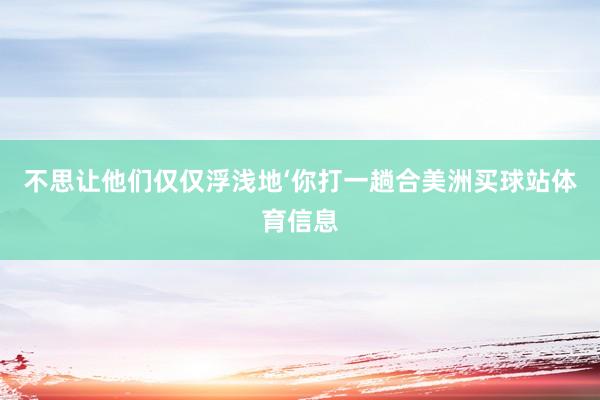 不思让他们仅仅浮浅地‘你打一趟合美洲买球站体育信息